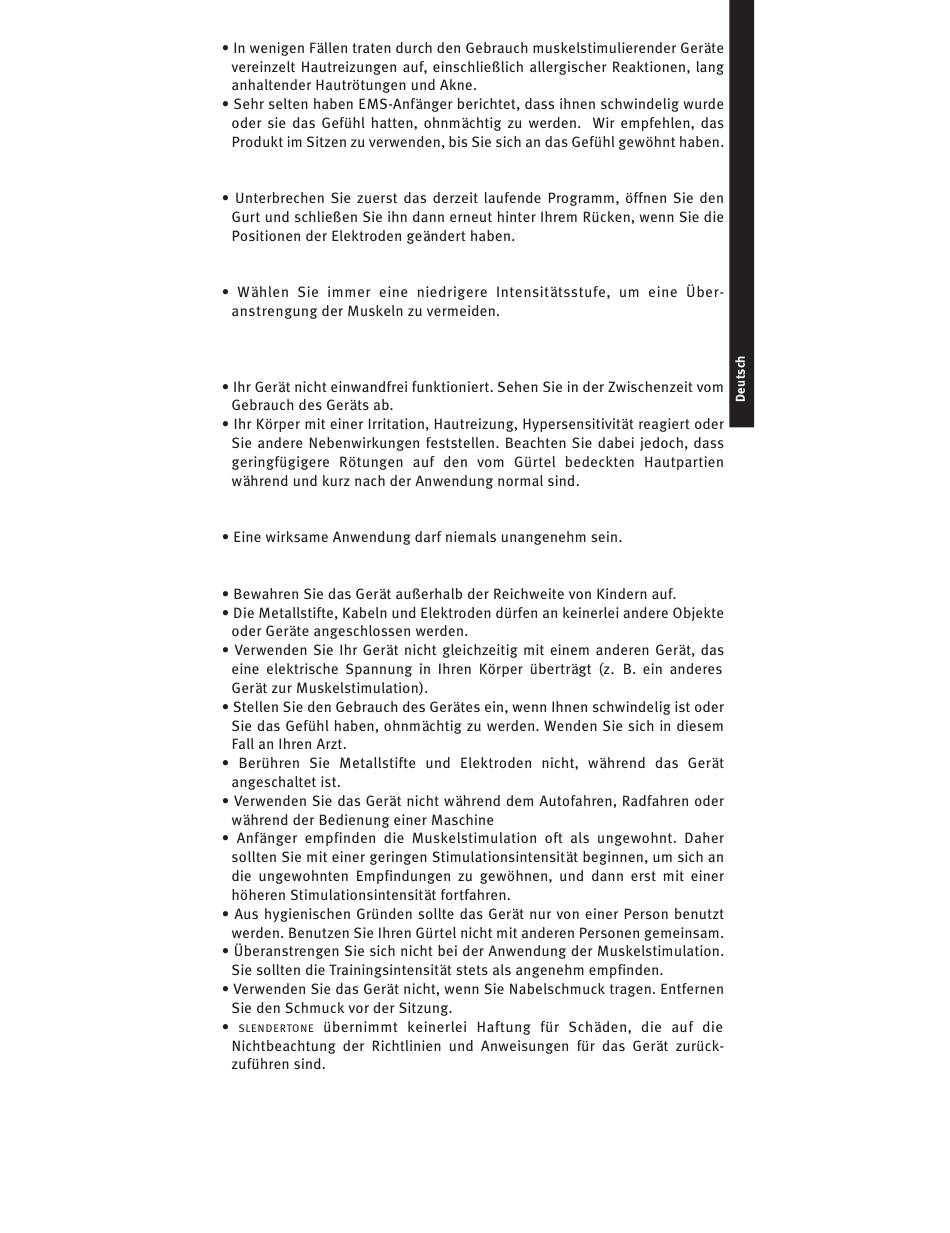 • In wenigen Fällen traten durch den Gebrauch muskelstimulierender Geräte vereinzelt Hautreizungen auf, einschließlich allergischer Reaktionen, lang anhaltender Hautrötungen und Akne.
• Sehr selten haben EMS-Anfänger berichtet, dass ihnen schwindelig wurde oder sie das Gefühl hatten, ohnmächtig zu werden. Wir empfehlen, das Produkt im Sitzen zu verwenden, bis Sie sich an das Gefühl gewöhnt haben.

• Unterbrechen Sie zuerst das derzeit laufende Programm, öffnen Sie den Gurt und schließen Sie ihn dann erneut hinter Ihrem Rücken, wenn Sie die Positionen der Elektroden geändert haben.

• Wählen Sie immer eine niedrigere Intensitätsstufe, um eine Überanstrengung der Muskeln zu vermeiden.

• Ihr Gerät nicht einwandfrei funktioniert. Sehen Sie in der Zwischenzeit vom Gebrauch des Geräts ab.
• Ihr Körper mit einer Irritation, Hautreizung, Hypersensitivität reagiert oder Sie andere Nebenwirkungen feststellen. Beachten Sie dabei jedoch, dass geringfügigere Rötungen auf den vom Gürtel bedeckten Hautpartien während und kurz nach der Anwendung normal sind.

• Eine wirksame Anwendung darf niemals unangenehm sein.

• Bewahren Sie das Gerät außerhalb der Reichweite von Kindern auf.
• Die Metallstifte, Kabeln und Elektroden dürfen an keinerlei andere Objekte oder Geräte angeschlossen werden.
• Verwenden Sie Ihr Gerät nicht gleichzeitig mit einem anderen Gerät, das eine elektrische Spannung in Ihren Körper überträgt (z. B. ein anderes Gerät zur Muskelstimulation).
• Stellen Sie den Gebrauch des Gerätes ein, wenn Ihnen schwindelig ist oder Sie das Gefühl haben, ohnmächtig zu werden. Wenden Sie sich in diesem Fall an Ihren Arzt.
• Berühren Sie Metallstifte und Elektroden nicht, während das Gerät angeschaltet ist.
• Verwenden Sie das Gerät nicht während dem Autofahren, Radfahren oder während der Bedienung einer Maschine
• Anfänger empfinden die Muskelstimulation oft als ungewohnt. Daher sollten Sie mit einer geringen Stimulationsintensität beginnen, um sich an die ungewohnten Empfindungen zu gewöhnen, und dann erst mit einer höheren Stimulationsintensität fortfahren.
• Aus hygienischen Gründen sollte das Gerät nur von einer Person benutzt werden. Benutzen Sie Ihren Gürtel nicht mit anderen Personen gemeinsam.
• Überanstrengen Sie sich nicht bei der Anwendung der Muskelstimulation. Sie sollten die Trainingsintensität stets als angenehm empfinden.
• Verwenden Sie das Gerät nicht, wenn Sie Nabelschmuck tragen. Entfernen Sie den Schmuck vor der Sitzung.
• SLENDERTONE übernimmt keinerlei Haftung für Schäden, die auf die Nichtbeachtung der Richtlinien und Anweisungen für das Gerät zurückzuführen sind.

Deutsch